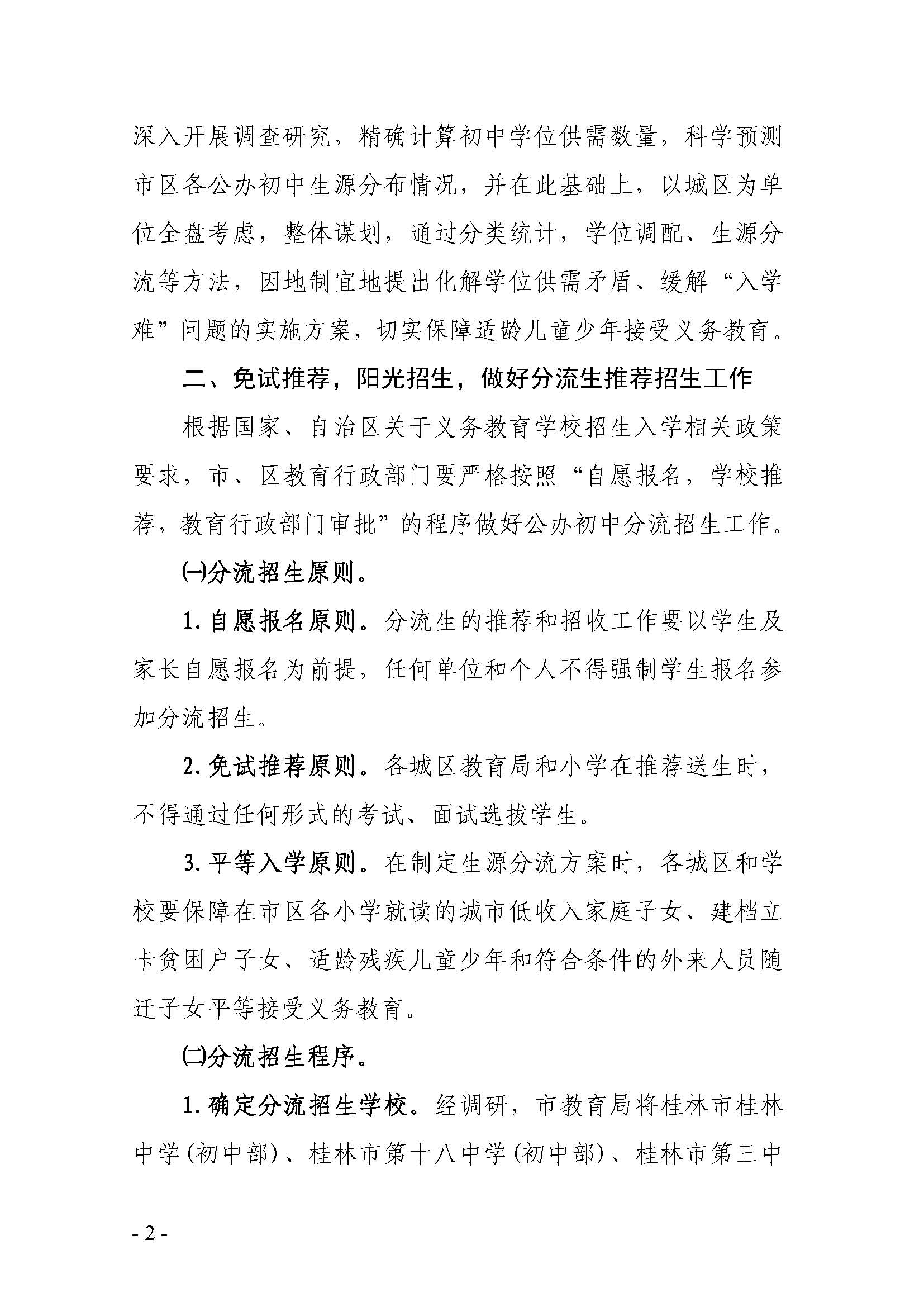 深入开展调查研究，精确计算初中学位供需数量，科学预测市区各公办初中生源分布情况，并在此基础上，以城区为单位全盘考虑，整体谋划，通过分类统计，学位调配、生源分流等方法，因地制宜地提出化解学位供需矛盾、缓解“入学难”问题的实施方案，切实保障适龄儿童少年接受义务教育。

二、免试推荐，阳光招生，做好分流生推荐招生工作

根据国家、自治区关于义务教育学校招生入学相关政策要求，市、区教育行政部门要严格按照“自愿报名，学校推荐，教育行政部门审批”的程序做好公办初中分流招生工作。

㈠分流招生原则。

1. 自愿报名原则。分流生的推荐和招收工作要以学生及家长自愿报名为前提，任何单位和个人不得强制学生报名参加分流招生。

2. 免试推荐原则。各城区教育局和小学在推荐送生时，不得通过任何形式的考试、面试选拔学生。

3. 平等入学原则。在制定生源分流方案时，各城区和学校要保障在市区各小学就读的城市低收入家庭子女、建档立卡贫困户子女、适龄残疾儿童少年和符合条件的外来人员随迁子女平等接受义务教育。

㈡分流招生程序。

1. 确定分流招生学校。经调研，市教育局将桂林市桂林中学(初中部)、桂林市第十八中学(初中部)、桂林市第三中

- 2 -